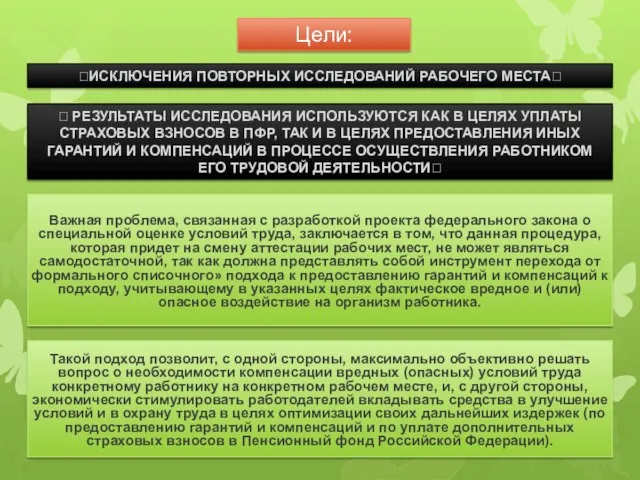 Цели:

□ИСКЛЮЧЕНИЯ ПОВТОРНЫХ ИССЛЕДОВАНИЙ РАБОЧЕГО МЕСТА□

□ РЕЗУЛЬТАТЫ ИССЛЕДОВАНИЯ ИСПОЛЬЗУЮТСЯ КАК В ЦЕЛЯХ УПЛАТЫ СТРАХОВЫХ ВЗНОСОВ В ПФР, ТАК И В ЦЕЛЯХ ПРЕДОСТАВЛЕНИЯ ИНЫХ ГАРАНТИЙ И КОМПЕНСАЦИЙ В ПРОЦЕССЕ ОСУЩЕСТВЛЕНИЯ РАБОТНИКОМ ЕГО ТРУДОВОЙ ДЕЯТЕЛЬНОСТИ□

Важная проблема, связанная с разработкой проекта федерального закона о специальной оценке условий труда, заключается в том, что данная процедура, которая придет на смену аттестации рабочих мест, не может являться самодостаточной, так как должна представлять собой инструмент перехода от формального списочного» подхода к предоставлению гарантий и компенсаций к подходу, учитывающему в указанных целях фактическое вредное и (или) опасное воздействие на организм работника.

Такой подход позволит, с одной стороны, максимально объективно решать вопрос о необходимости компенсации вредных (опасных) условий труда конкретному работнику на конкретном рабочем месте, и, с другой стороны, экономически стимулировать работодателей вкладывать средства в улучшение условий и в охрану труда в целях оптимизации своих дальнейших издержек (по предоставлению гарантий и компенсаций и по уплате дополнительных страховых взносов в Пенсионный фонд Российской Федерации).